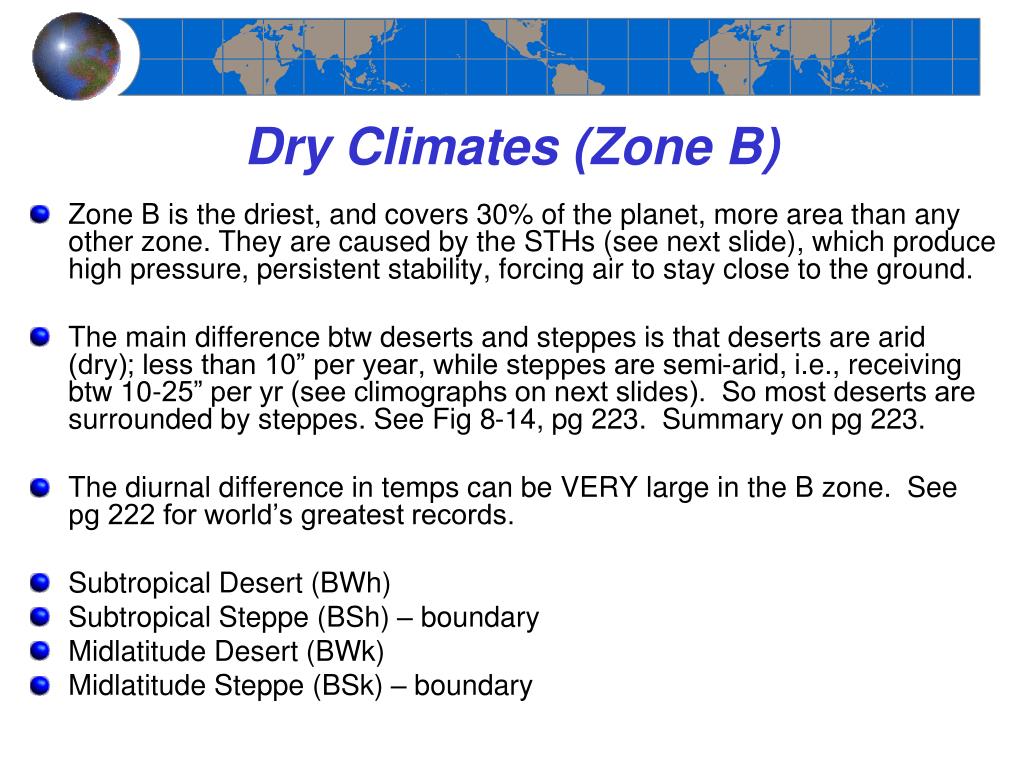 Dry Climates (Zone B)

Zone B is the driest, and covers 30% of the planet, more area than any other zone. They are caused by the STHs (see next slide), which produce high pressure, persistent stability, forcing air to stay close to the ground.

The main difference btw deserts and steppes is that deserts are arid (dry); less than 10” per year, while steppes are semi-arid, i.e., receiving btw 10-25” per yr (see climographs on next slides). So most deserts are surrounded by steppes. See Fig 8-14, pg 223. Summary on pg 223.

The diurnal difference in temps can be VERY large in the B zone. See pg 222 for world’s greatest records.

Subtropical Desert (BWh)
Subtropical Steppe (BSh) – boundary
Midlatitude Desert (BWk)
Midlatitude Steppe (BSk) – boundary